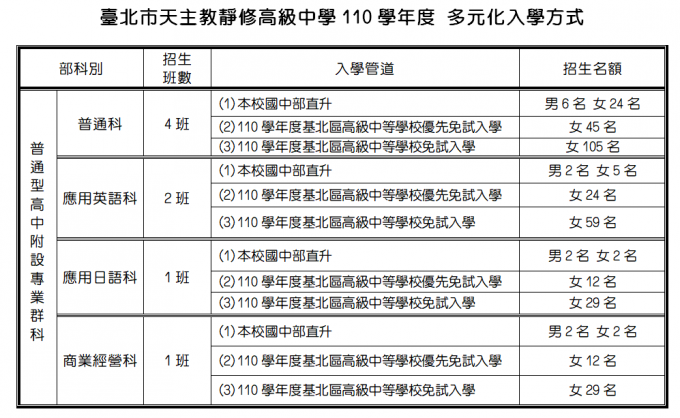 臺北市天主教靜修高級中學 110 學年度 多元化入學方式

| 部科別 | | 招生班數 | 入學管道 | 招生名額 |
|---|---|---|---|---|
| 普通型高中附設專業群科 | 普通科 | 4 班 | (1)本校國中部直升 | 男 6 名 女 24 名 |
| | | | (2)110 學年度基北區高級中等學校優先免試入學 | 女 45 名 |
| | | | (3)110 學年度基北區高級中等學校免試入學 | 女 105 名 |
| | 應用英語科 | 2 班 | (1)本校國中部直升 | 男 2 名 女 5 名 |
| | | | (2)110 學年度基北區高級中等學校優先免試入學 | 女 24 名 |
| | | | (3)110 學年度基北區高級中等學校免試入學 | 女 59 名 |
| | 應用日語科 | 1 班 | (1)本校國中部直升 | 男 2 名 女 2 名 |
| | | | (2)110 學年度基北區高級中等學校優先免試入學 | 女 12 名 |
| | | | (3)110 學年度基北區高級中等學校免試入學 | 女 29 名 |
| | 商業經營科 | 1 班 | (1)本校國中部直升 | 男 2 名 女 2 名 |
| | | | (2)110 學年度基北區高級中等學校優先免試入學 | 女 12 名 |
| | | | (3)110 學年度基北區高級中等學校免試入學 | 女 29 名 |